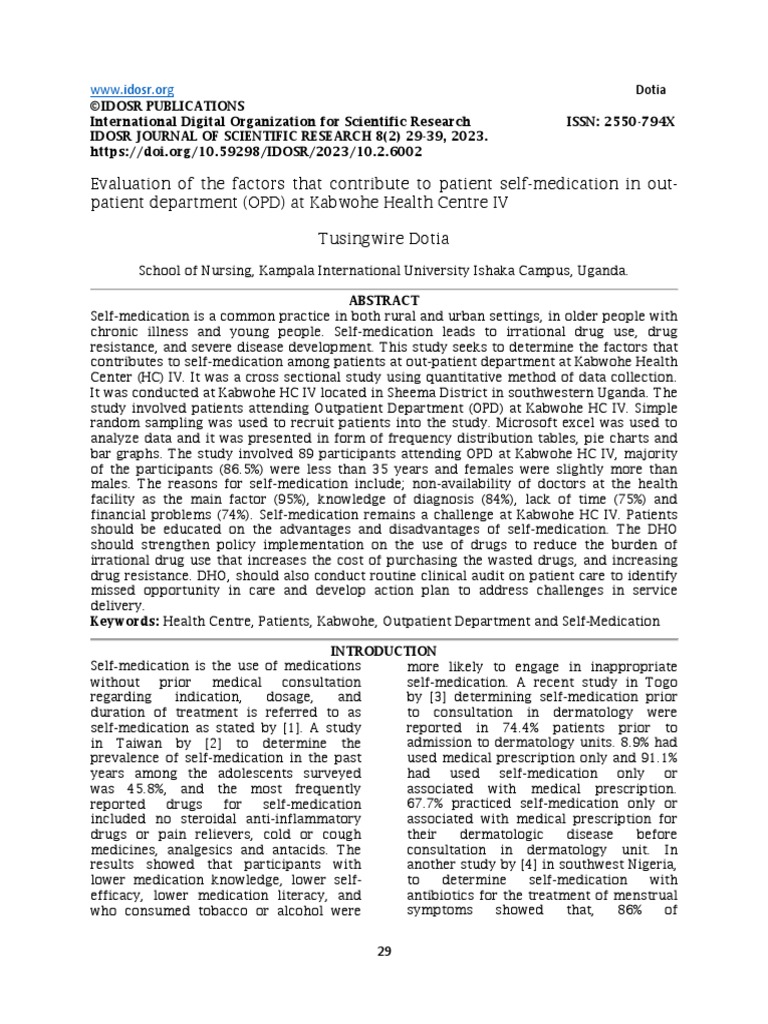 www.idosr.org Dotia
©IDOSR PUBLICATIONS
International Digital Organization for Scientific Research ISSN: 2550-794X
IDOSR JOURNAL OF SCIENTIFIC RESEARCH 8(2) 29-39, 2023.
https://doi.org/10.59298/IDOSR/2023/10.2.6002

Evaluation of the factors that contribute to patient self-medication in out-patient department (OPD) at Kabwohe Health Centre IV

Tusingwire Dotia

School of Nursing, Kampala International University Ishaka Campus, Uganda.

ABSTRACT

Self-medication is a common practice in both rural and urban settings, in older people with chronic illness and young people. Self-medication leads to irrational drug use, drug resistance, and severe disease development. This study seeks to determine the factors that contributes to self-medication among patients at out-patient department at Kabwohe Health Center (HC) IV. It was a cross sectional study using quantitative method of data collection. It was conducted at Kabwohe HC IV located in Sheema District in southwestern Uganda. The study involved patients attending Outpatient Department (OPD) at Kabwohe HC IV. Simple random sampling was used to recruit patients into the study. Microsoft excel was used to analyze data and it was presented in form of frequency distribution tables, pie charts and bar graphs. The study involved 89 participants attending OPD at Kabwohe HC IV, majority of the participants (86.5%) were less than 35 years and females were slightly more than males. The reasons for self-medication include; non-availability of doctors at the health facility as the main factor (95%), knowledge of diagnosis (84%), lack of time (75%) and financial problems (74%). Self-medication remains a challenge at Kabwohe HC IV. Patients should be educated on the advantages and disadvantages of self-medication. The DHO should strengthen policy implementation on the use of drugs to reduce the burden of irrational drug use that increases the cost of purchasing the wasted drugs, and increasing drug resistance. DHO, should also conduct routine clinical audit on patient care to identify missed opportunity in care and develop action plan to address challenges in service delivery.
Keywords: Health Centre, Patients, Kabwohe, Outpatient Department and Self-Medication

INTRODUCTION

Self-medication is the use of medications without prior medical consultation regarding indication, dosage, and duration of treatment is referred to as self-medication as stated by [1]. A study in Taiwan by [2] to determine the prevalence of self-medication in the past years among the adolescents surveyed was 45.8%, and the most frequently reported drugs for self-medication included no steroidal anti-inflammatory drugs or pain relievers, cold or cough medicines, analgesics and antacids. The results showed that participants with lower medication knowledge, lower self-efficacy, lower medication literacy, and who consumed tobacco or alcohol were more likely to engage in inappropriate self-medication. A recent study in Togo by [3] determining self-medication prior to consultation in dermatology were reported in 74.4% patients prior to admission to dermatology units. 8.9% had used medical prescription only and 91.1% had used self-medication only or associated with medical prescription. 67.7% practiced self-medication only or associated with medical prescription for their dermatologic disease before consultation in dermatology unit. In another study by [4] in southwest Nigeria, to determine self-medication with antibiotics for the treatment of menstrual symptoms showed that, 86% of

29